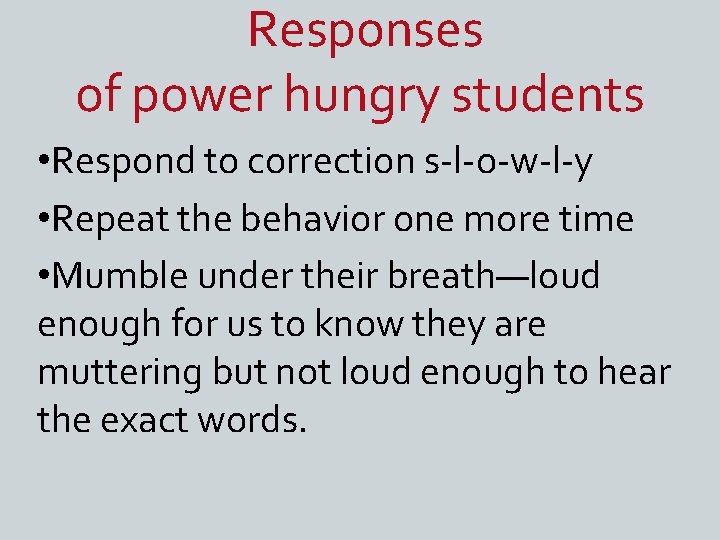 Responses
of power hungry students

• Respond to correction s-l-o-w-l-y
• Repeat the behavior one more time
• Mumble under their breath—loud enough for us to know they are muttering but not loud enough to hear the exact words.